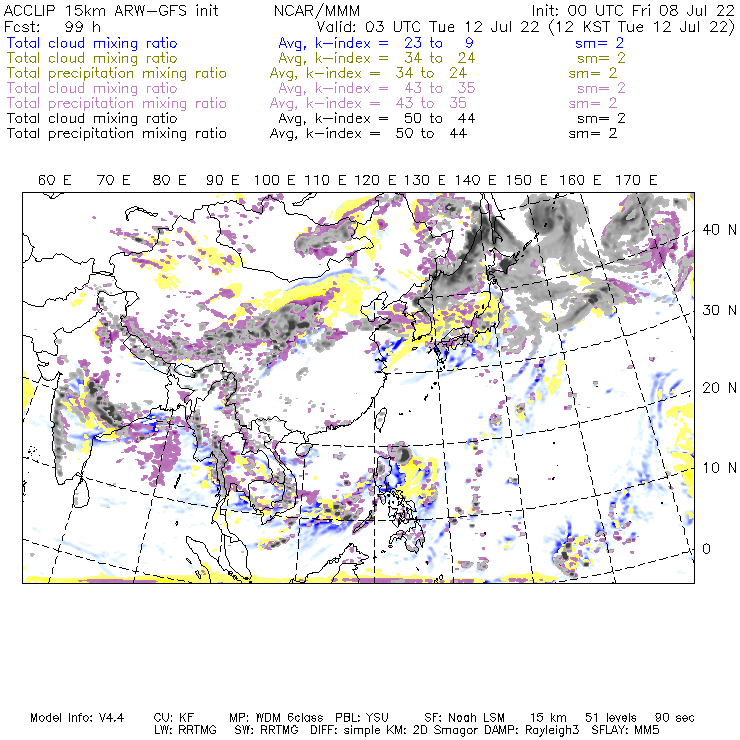 ACCLIP 15km ARW–GFS init NCAR/MMM Init: 00 UTC Fri 08 Jul 22
Fcst: 99 h Valid: 03 UTC Tue 12 Jul 22 (12 KST Tue 12 Jul 22)
Total cloud mixing ratio Avg, k–index = 23 to 9 sm= 2
Total cloud mixing ratio Avg, k–index = 34 to 24 sm= 2
Total precipitation mixing ratio Avg, k–index = 34 to 24 sm= 2
Total cloud mixing ratio Avg, k–index = 43 to 35 sm= 2
Total precipitation mixing ratio Avg, k–index = 43 to 35 sm= 2
Total cloud mixing ratio Avg, k–index = 50 to 44 sm= 2
Total precipitation mixing ratio Avg, k–index = 50 to 44 sm= 2

60 E 70 E 80 E 90 E 100 E 110 E 120 E 130 E 140 E 150 E 160 E 170 E

40 N
30 N
20 N
10 N
0

Model Info: V4.4 CU: KF MP: WDM 6class PBL: YSU SF: Noah LSM 15 km 51 levels 90 sec
LW: RRTMG SW: RRTMG DIFF: simple KM: 2D Smagor DAMP: Rayleigh3 SFLAY: MM5